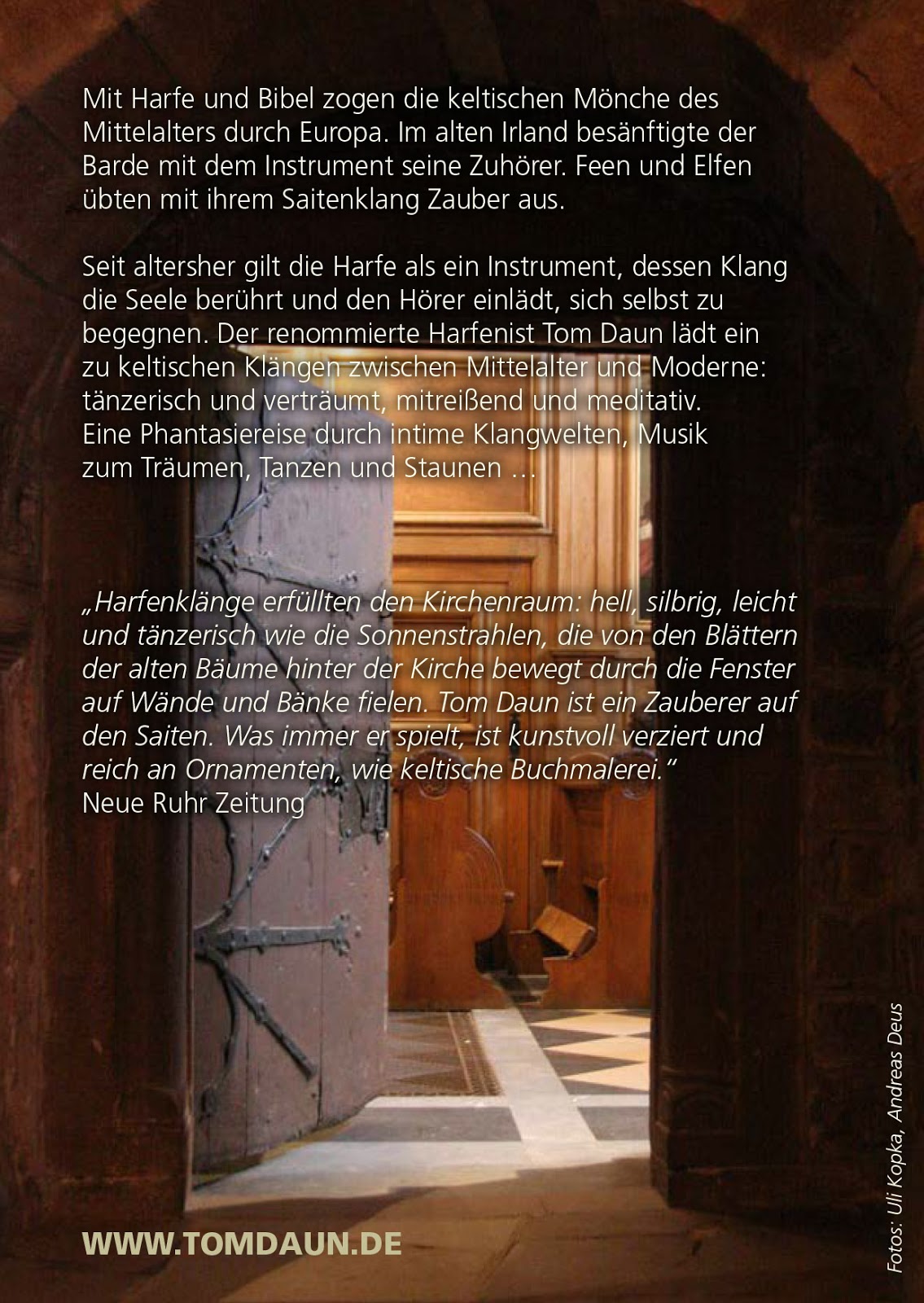 Mit Harfe und Bibel zogen die keltischen Mönche des Mittelalters durch Europa. Im alten Irland besänftigte der Barde mit dem Instrument seine Zuhörer. Feen und Elfen übten mit ihrem Saitenklang Zauber aus.

Seit altersher gilt die Harfe als ein Instrument, dessen Klang die Seele berührt und den Hörer einlädt, sich selbst zu begegnen. Der renommierte Harfenist Tom Daun lädt ein zu keltischen Klängen zwischen Mittelalter und Moderne: tänzerisch und verträumt, mitreißend und meditativ. Eine Phantasiereise durch intime Klangwelten, Musik zum Träumen, Tanzen und Staunen …

„Harfenklänge erfüllten den Kirchenraum: hell, silbrig, leicht und tänzerisch wie die Sonnenstrahlen, die von den Blättern der alten Bäume hinter der Kirche bewegt durch die Fenster auf Wände und Bänke fielen. Tom Daun ist ein Zauberer auf den Saiten. Was immer er spielt, ist kunstvoll verziert und reich an Ornamenten, wie keltische Buchmalerei."
Neue Ruhr Zeitung

WWW.TOMDAUN.DE

Fotos: Uli Kopka, Andreas Deus